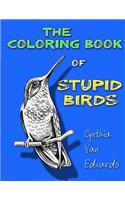 THE COLORING BOOK OF STUPID BIRDS

Cynthia Van Edwards